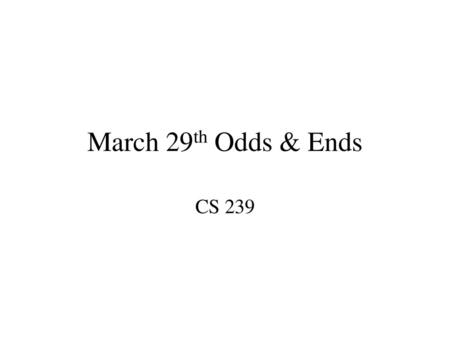 March 29th Odds & Ends

CS 239